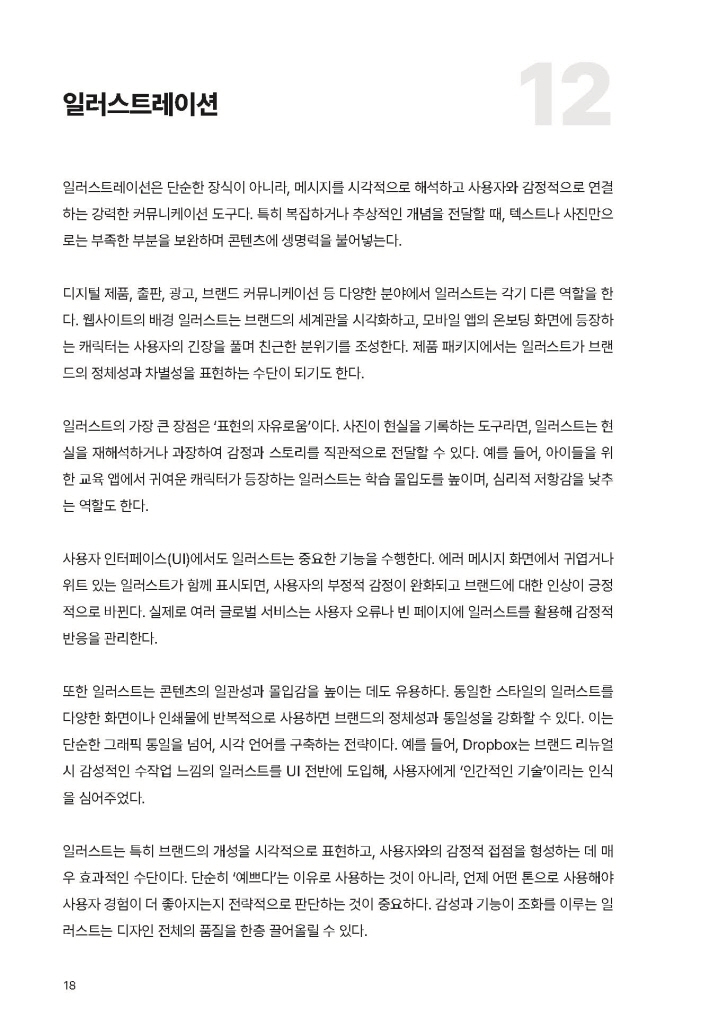 일러스트레이션

12

일러스트레이션은 단순한 장식이 아니라, 메시지를 시각적으로 해석하고 사용자와 감정적으로 연결하는 강력한 커뮤니케이션 도구다. 특히 복잡하거나 추상적인 개념을 전달할 때, 텍스트나 사진만으로는 부족한 부분을 보완하며 콘텐츠에 생명력을 불어넣는다.

디지털 제품, 출판, 광고, 브랜드 커뮤니케이션 등 다양한 분야에서 일러스트는 각기 다른 역할을 한다. 웹사이트의 배경 일러스트는 브랜드의 세계관을 시각화하고, 모바일 앱의 온보딩 화면에 등장하는 캐릭터는 사용자의 긴장을 풀며 친근한 분위기를 조성한다. 제품 패키지에서는 일러스트가 브랜드의 정체성과 차별성을 표현하는 수단이 되기도 한다.

일러스트의 가장 큰 장점은 '표현의 자유로움'이다. 사진이 현실을 기록하는 도구라면, 일러스트는 현실을 재해석하거나 과장하여 감정과 스토리를 직관적으로 전달할 수 있다. 예를 들어, 아이들을 위한 교육 앱에서 귀여운 캐릭터가 등장하는 일러스트는 학습 몰입도를 높이며, 심리적 저항감을 낮추는 역할도 한다.

사용자 인터페이스(UI)에서도 일러스트는 중요한 기능을 수행한다. 에러 메시지 화면에서 귀엽거나 위트 있는 일러스트가 함께 표시되면, 사용자의 부정적 감정이 완화되고 브랜드에 대한 인상이 긍정적으로 바뀐다. 실제로 여러 글로벌 서비스는 사용자 오류나 빈 페이지에 일러스트를 활용해 감정적 반응을 관리한다.

또한 일러스트는 콘텐츠의 일관성과 몰입감을 높이는 데도 유용하다. 동일한 스타일의 일러스트를 다양한 화면이나 인쇄물에 반복적으로 사용하면 브랜드의 정체성과 통일성을 강화할 수 있다. 이는 단순한 그래픽 통일을 넘어, 시각 언어를 구축하는 전략이다. 예를 들어, Dropbox는 브랜드 리뉴얼 시 감성적인 수작업 느낌의 일러스트를 UI 전반에 도입해, 사용자에게 '인간적인 기술'이라는 인식을 심어주었다.

일러스트는 특히 브랜드의 개성을 시각적으로 표현하고, 사용자와의 감정적 접점을 형성하는 데 매우 효과적인 수단이다. 단순히 '예쁘다'는 이유로 사용하는 것이 아니라, 언제 어떤 톤으로 사용해야 사용자 경험이 더 좋아지는지 전략적으로 판단하는 것이 중요하다. 감성과 기능이 조화를 이루는 일러스트는 디자인 전체의 품질을 한층 끌어올릴 수 있다.

18